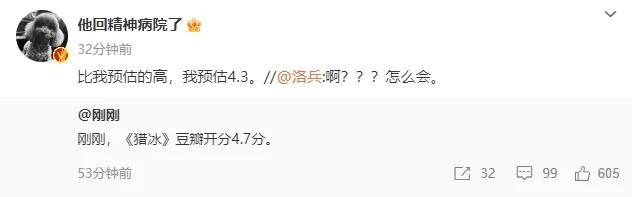 他回精神病院了

32分钟前

比我预估的高，我预估4.3。//@洛兵:啊？？？怎么会。

@刚刚

刚刚，《猎冰》豆瓣开分4.7分。

53分钟前

32 99 605